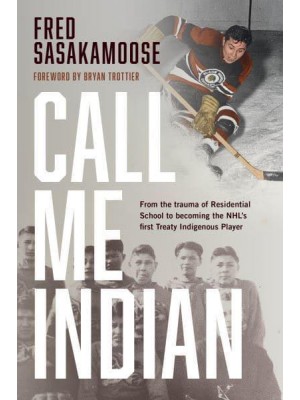 FRED SASAKAMOOSE

FOREWORD BY BRYAN TROTTIER

CALL ME INDIAN

From the trauma of Residential School to becoming the NHL's first Treaty Indigenous Player